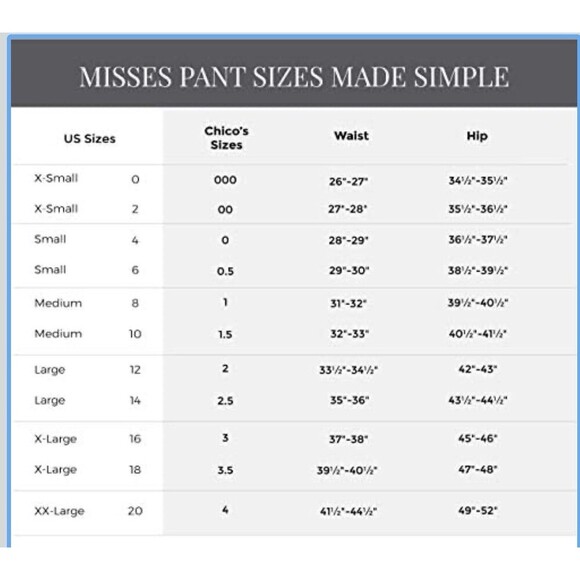 MISSES PANT SIZES MADE SIMPLE

| US Sizes | | Chico's Sizes | Waist | Hip |
|---|---|---|---|---|
| X-Small | 0 | 000 | 26"-27" | 34½"-35½" |
| X-Small | 2 | 00 | 27"-28" | 35½"-36½" |
| Small | 4 | 0 | 28"-29" | 36½"-37½" |
| Small | 6 | 0.5 | 29"-30" | 38½"-39½" |
| Medium | 8 | 1 | 31"-32" | 39½"-40½" |
| Medium | 10 | 1.5 | 32"-33" | 40½"-41½" |
| Large | 12 | 2 | 33½"-34½" | 42"-43" |
| Large | 14 | 2.5 | 35"-36" | 43½"-44½" |
| X-Large | 16 | 3 | 37"-38" | 45"-46" |
| X-Large | 18 | 3.5 | 39½"-40½" | 47"-48" |
| XX-Large | 20 | 4 | 41½"-44½" | 49"-52" |